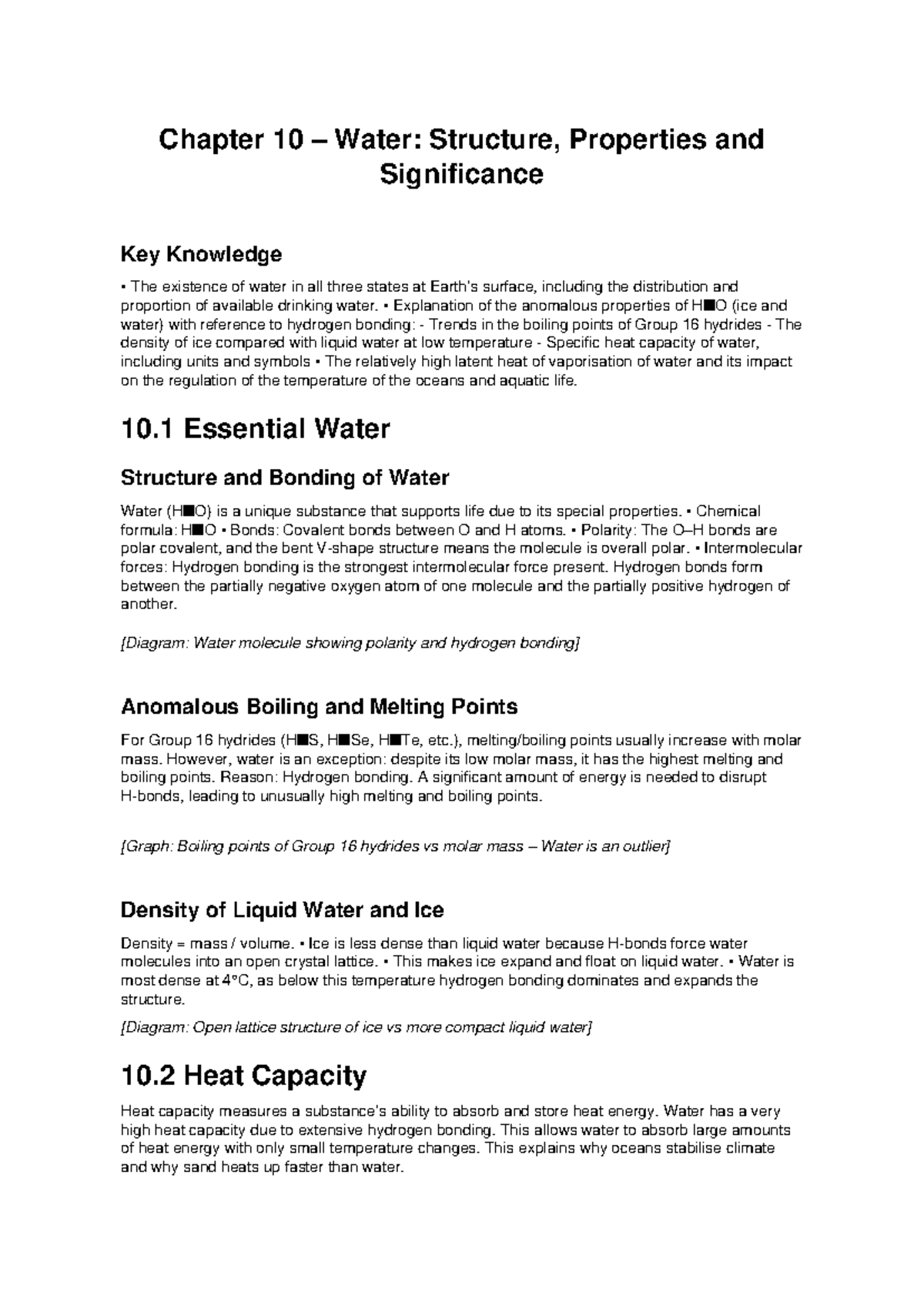 Chapter 10 – Water: Structure, Properties and Significance

Key Knowledge

• The existence of water in all three states at Earth's surface, including the distribution and proportion of available drinking water. • Explanation of the anomalous properties of H■O (ice and water) with reference to hydrogen bonding: - Trends in the boiling points of Group 16 hydrides - The density of ice compared with liquid water at low temperature - Specific heat capacity of water, including units and symbols • The relatively high latent heat of vaporisation of water and its impact on the regulation of the temperature of the oceans and aquatic life.

10.1 Essential Water

Structure and Bonding of Water

Water (H■O) is a unique substance that supports life due to its special properties. • Chemical formula: H■O • Bonds: Covalent bonds between O and H atoms. • Polarity: The O–H bonds are polar covalent, and the bent V-shape structure means the molecule is overall polar. • Intermolecular forces: Hydrogen bonding is the strongest intermolecular force present. Hydrogen bonds form between the partially negative oxygen atom of one molecule and the partially positive hydrogen of another.

[Diagram: Water molecule showing polarity and hydrogen bonding]

Anomalous Boiling and Melting Points

For Group 16 hydrides (H■S, H■Se, H■Te, etc.), melting/boiling points usually increase with molar mass. However, water is an exception: despite its low molar mass, it has the highest melting and boiling points. Reason: Hydrogen bonding. A significant amount of energy is needed to disrupt H-bonds, leading to unusually high melting and boiling points.

[Graph: Boiling points of Group 16 hydrides vs molar mass – Water is an outlier]

Density of Liquid Water and Ice

Density = mass / volume. • Ice is less dense than liquid water because H-bonds force water molecules into an open crystal lattice. • This makes ice expand and float on liquid water. • Water is most dense at 4°C, as below this temperature hydrogen bonding dominates and expands the structure.

[Diagram: Open lattice structure of ice vs more compact liquid water]

10.2 Heat Capacity

Heat capacity measures a substance's ability to absorb and store heat energy. Water has a very high heat capacity due to extensive hydrogen bonding. This allows water to absorb large amounts of heat energy with only small temperature changes. This explains why oceans stabilise climate and why sand heats up faster than water.